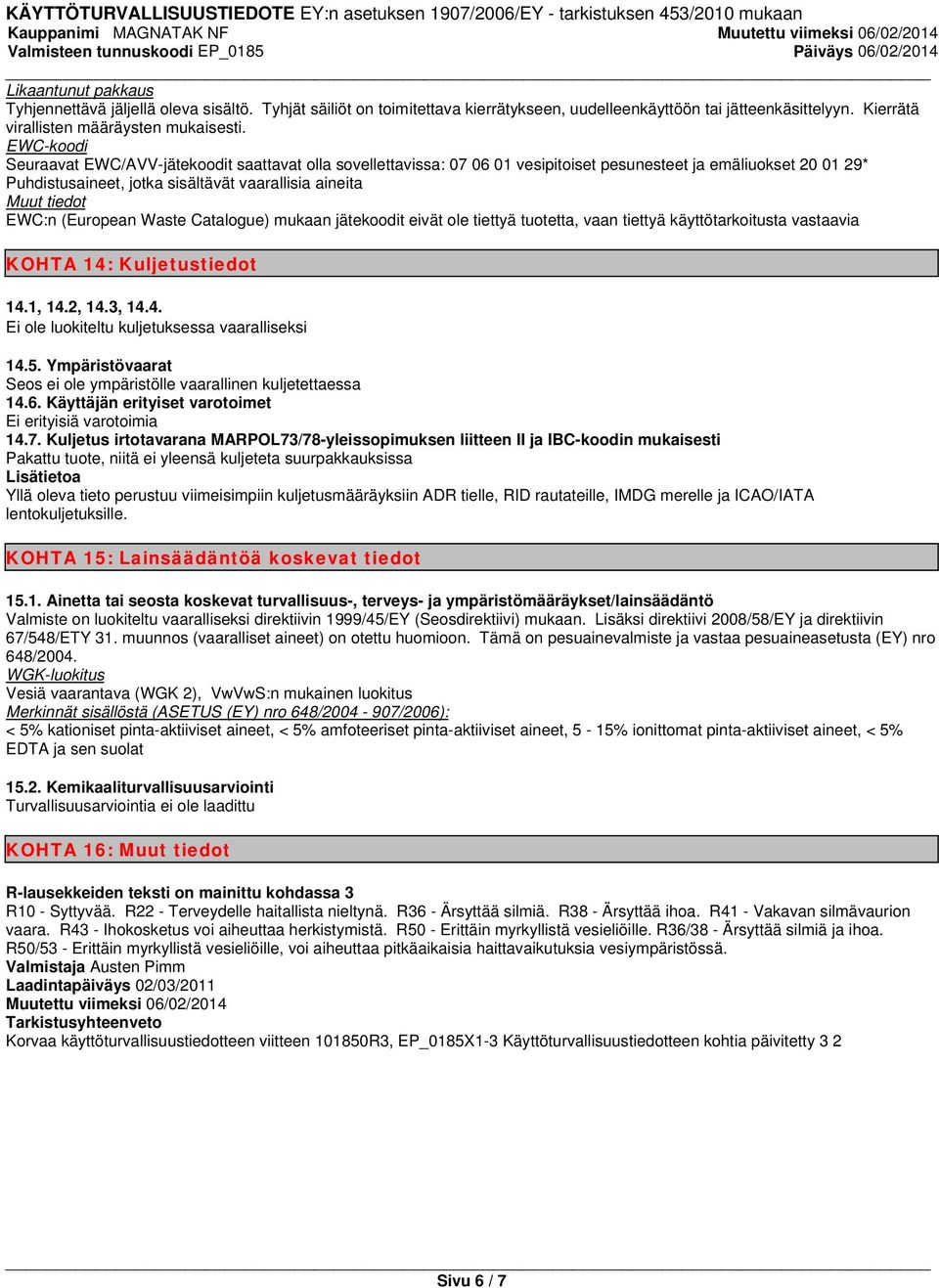 KÄYTTÖTURVALLISUUSTIEDOTE EY:n asetuksen 1907/2006/EY - tarkistuksen 453/2010 mukaan
Kauppanimi MAGNATAK NF
Muutettu viimeksi 06/02/2014
Valmisteen tunnuskoodi EP_0185
Päiväys 06/02/2014

Likaantunut pakkaus
Tyhjennettävä jäljellä oleva sisältö. Tyhjät säiliöt on toimitettava kierrätykseen, uudelleenkäyttöön tai jätteenkäsittelyyn. Kierrätä virallisten määräysten mukaisesti.
EWC-koodi
Seuraavat EWC/AVV-jätekoodit saattavat olla sovellettavissa: 07 06 01 vesipitoiset pesunesteet ja emäliuokset 20 01 29* Puhdistusaineet, jotka sisältävät vaarallisia aineita
Muut tiedot
EWC:n (European Waste Catalogue) mukaan jätekoodit eivät ole tiettyä tuotetta, vaan tiettyä käyttötarkoitusta vastaavia

KOHTA 14: Kuljetustiedot

14.1, 14.2, 14.3, 14.4.
Ei ole luokiteltu kuljetuksessa vaaralliseksi

14.5. Ympäristövaarat
Seos ei ole ympäristölle vaarallinen kuljetettaessa
14.6. Käyttäjän erityiset varotoimet
Ei erityisiä varotoimia
14.7. Kuljetus irtotavarana MARPOL73/78-yleissopimuksen liitteen II ja IBC-koodin mukaisesti
Pakattu tuote, niitä ei yleensä kuljeteta suurpakkauksissa
Lisätietoa
Yllä oleva tieto perustuu viimeisimpiin kuljetusmääräyksiin ADR tielle, RID rautateille, IMDG merelle ja ICAO/IATA lentokuljetuksille.

KOHTA 15: Lainsäädäntöä koskevat tiedot

15.1. Ainetta tai seosta koskevat turvallisuus-, terveys- ja ympäristömääräykset/lainsäädäntö
Valmiste on luokiteltu vaaralliseksi direktiivin 1999/45/EY (Seosdirektiivi) mukaan. Lisäksi direktiivi 2008/58/EY ja direktiivin 67/548/ETY 31. muunnos (vaaralliset aineet) on otettu huomioon. Tämä on pesuainevalmiste ja vastaa pesuaineasetusta (EY) nro 648/2004.
WGK-luokitus
Vesiä vaarantava (WGK 2), VwVwS:n mukainen luokitus
Merkinnät sisällöstä (ASETUS (EY) nro 648/2004 - 907/2006):
< 5% kationiset pinta-aktiiviset aineet, < 5% amfoteeriset pinta-aktiiviset aineet, 5 - 15% ionittomat pinta-aktiiviset aineet, < 5% EDTA ja sen suolat

15.2. Kemikaaliturvallisuusarviointi
Turvallisuusarviointia ei ole laadittu

KOHTA 16: Muut tiedot

R-lausekkeiden teksti on mainittu kohdassa 3
R10 - Syttyvää. R22 - Terveydelle haitallista nieltynä. R36 - Ärsyttää silmiä. R38 - Ärsyttää ihoa. R41 - Vakavan silmävaurion vaara. R43 - Ihokosketus voi aiheuttaa herkistymistä. R50 - Erittäin myrkyllistä vesieliöille. R36/38 - Ärsyttää silmiä ja ihoa. R50/53 - Erittäin myrkyllistä vesieliöille, voi aiheuttaa pitkäaikaisia haittavaikutuksia vesiympäristössä.
Valmistaja Austen Pimm
Laadintapäiväys 02/03/2011
Muutettu viimeksi 06/02/2014
Tarkistusyhteenveto
Korvaa käyttöturvallisuustiedotteen viitteen 101850R3, EP_0185X1-3 Käyttöturvallisuustiedotteen kohtia päivitetty 3 2

Sivu 6 / 7